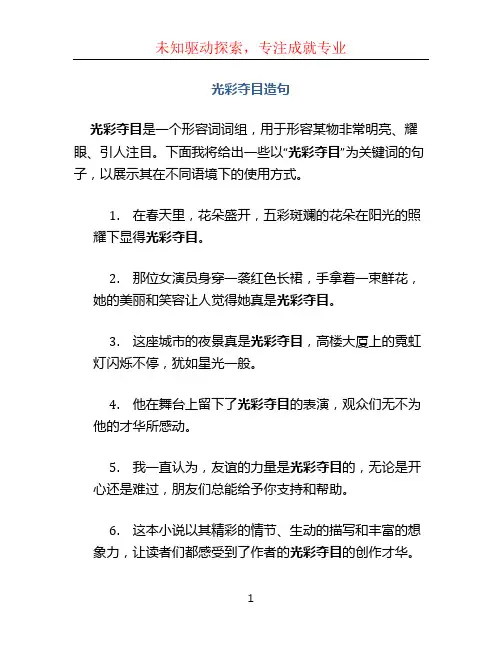 未知驱动探索，专注成就专业

光彩夺目造句

光彩夺目是一个形容词词组，用于形容某物非常明亮、耀眼、引人注目。下面我将给出一些以“光彩夺目”为关键词的句子，以展示其在不同语境下的使用方式。

1. 在春天里，花朵盛开，五彩斑斓的花朵在阳光的照耀下显得光彩夺目。

2. 那位女演员身穿一袭红色长裙，手拿着一束鲜花，她的美丽和笑容让人觉得她真是光彩夺目。

3. 这座城市的夜景真是光彩夺目，高楼大厦上的霓虹灯闪烁不停，犹如星光一般。

4. 他在舞台上留下了光彩夺目的表演，观众们无不为他的才华所感动。

5. 我一直认为，友谊的力量是光彩夺目的，无论是开心还是难过，朋友们总能给予你支持和帮助。

6. 这本小说以其精彩的情节、生动的描写和丰富的想象力，让读者们都感受到了作者的光彩夺目的创作才华。

1